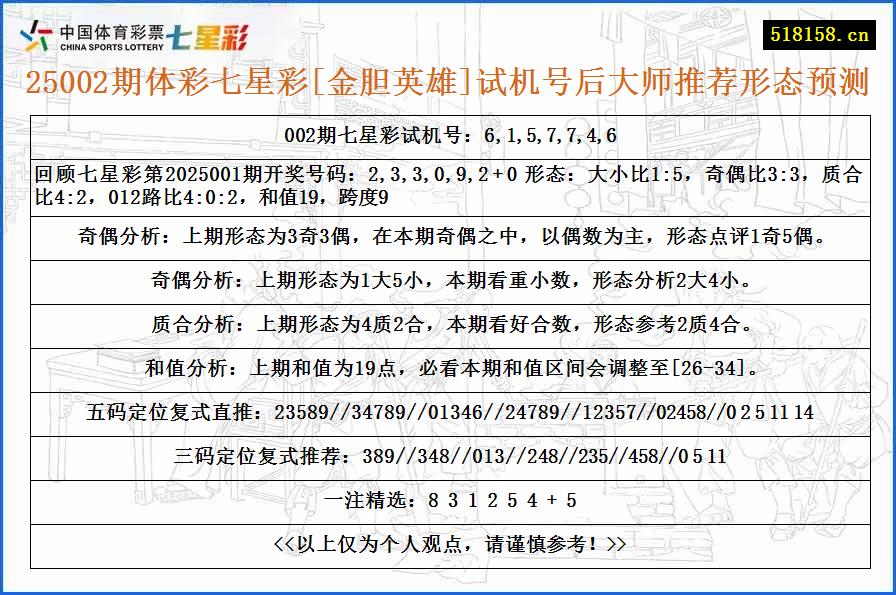 中国体育彩票 CHINA SPORTS LOTTERY 七星彩

518158.cn

25002期体彩七星彩[金胆英雄]试机号后大师推荐形态预测

002期七星彩试机号：6,1,5,7,7,4,6

回顾七星彩第2025001期开奖号码：2,3,3,0,9,2+0 形态：大小比1:5，奇偶比3:3，质合比4:2，012路比4:0:2，和值19，跨度9

奇偶分析：上期形态为3奇3偶，在本期奇偶之中，以偶数为主，形态点评1奇5偶。

奇偶分析：上期形态为1大5小，本期看重小数，形态分析2大4小。

质合分析：上期形态为4质2合，本期看好合数，形态参考2质4合。

和值分析：上期和值为19点，必看本期和值区间会调整至[26-34]。

五码定位复式直推：23589//34789//01346//24789//12357//02458//0 2 5 11 14

三码定位复式推荐：389//348//013//248//235//458//0 5 11

一注精选：8 3 1 2 5 4 + 5

<<以上仅为个人观点，请谨慎参考！>>